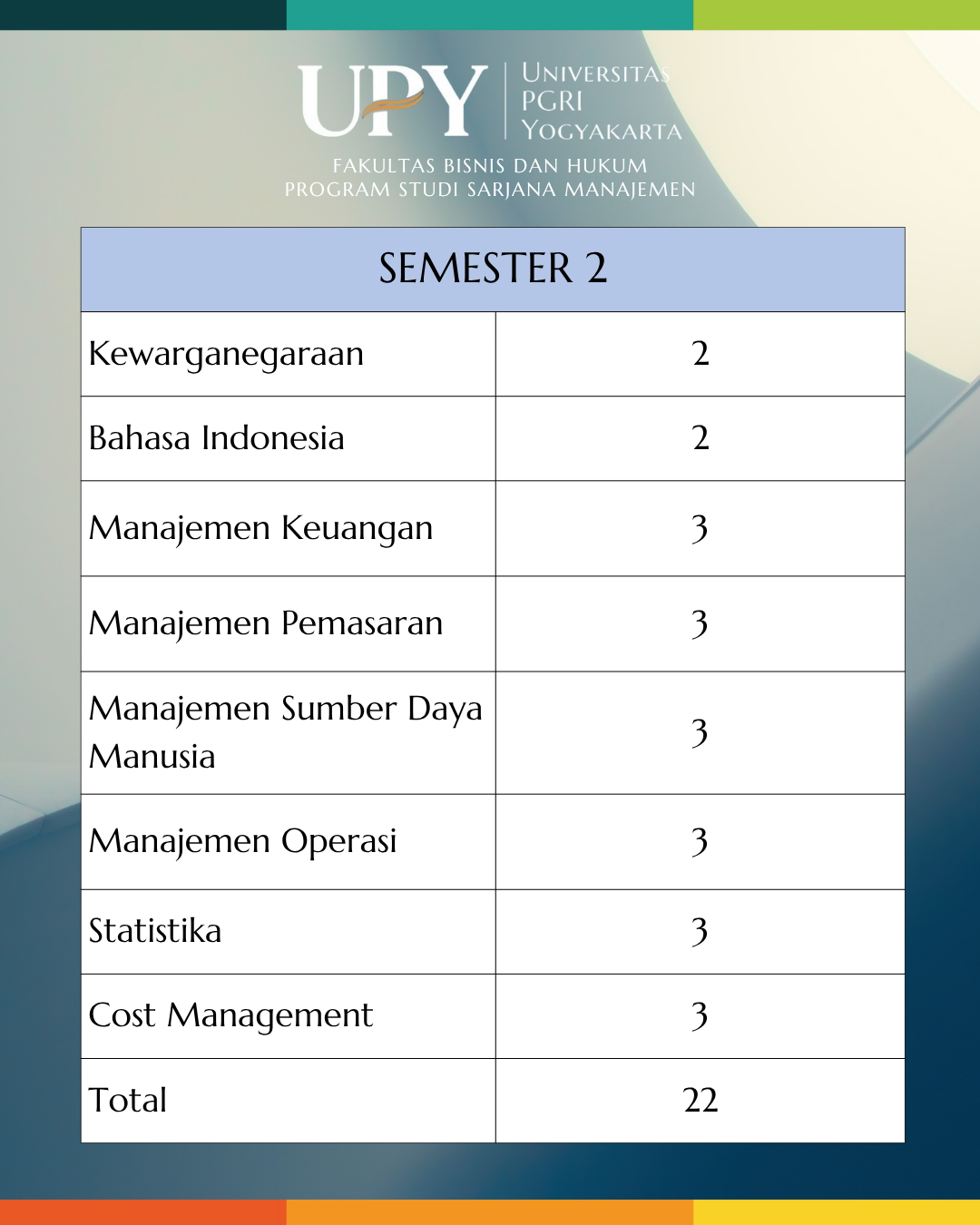 UPY UNIVERSITAS PGRI YOGYAKARTA

FAKULTAS BISNIS DAN HUKUM
PROGRAM STUDI SARJANA MANAJEMEN

| SEMESTER 2 | |
|---|---|
| Kewarganegaraan | 2 |
| Bahasa Indonesia | 2 |
| Manajemen Keuangan | 3 |
| Manajemen Pemasaran | 3 |
| Manajemen Sumber Daya Manusia | 3 |
| Manajemen Operasi | 3 |
| Statistika | 3 |
| Cost Management | 3 |
| Total | 22 |